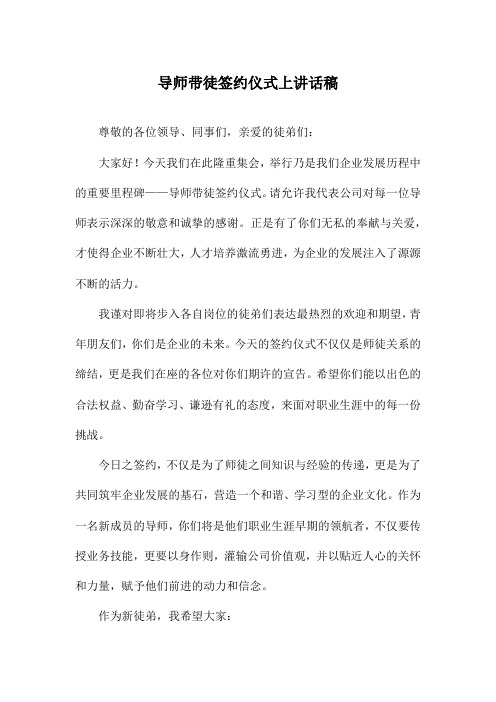 导师带徒签约仪式上讲话稿

尊敬的各位领导、同事们，亲爱的徒弟们：

大家好！今天我们在此隆重集会，举行乃是我们企业发展历程中的重要里程碑——导师带徒签约仪式。请允许我代表公司对每一位导师表示深深的敬意和诚挚的感谢。正是有了你们无私的奉献与关爱，才使得企业不断壮大，人才培养激流勇进，为企业的发展注入了源源不断的活力。

我谨对即将步入各自岗位的徒弟们表达最热烈的欢迎和期望，青年朋友们，你们是企业的未来。今天的签约仪式不仅仅是师徒关系的缔结，更是我们在座的各位对你们期许的宣告。希望你们能以出色的合法权益、勤奋学习、谦逊有礼的态度，来面对职业生涯中的每一份挑战。

今日之签约，不仅是为了师徒之间知识与经验的传递，更是为了共同筑牢企业发展的基石，营造一个和谐、学习型的企业文化。作为一名新成员的导师，你们将是他们职业生涯早期的领航者，不仅要传授业务技能，更要以身作则，灌输公司价值观，并以贴近人心的关怀和力量，赋予他们前进的动力和信念。

作为新徒弟，我希望大家：